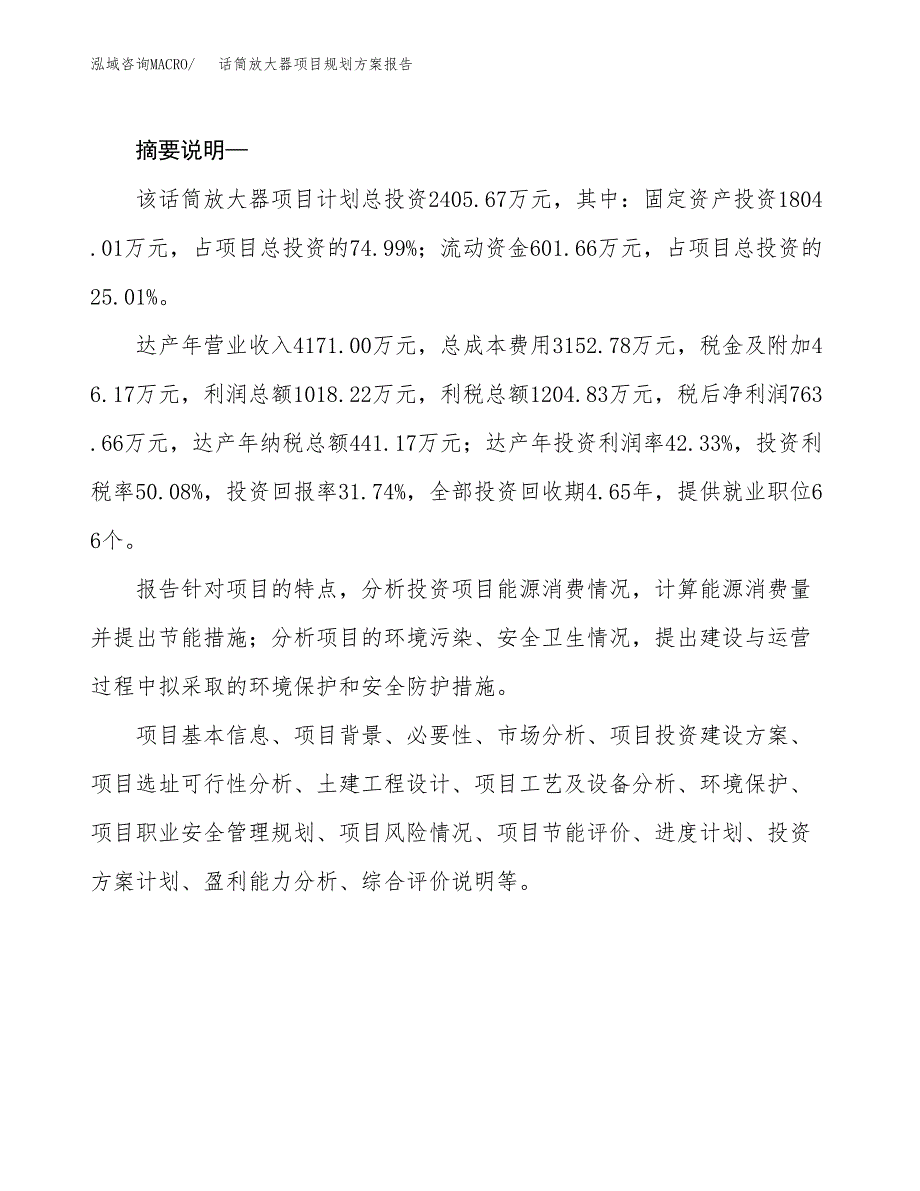 泓域咨询MACRO/　话筒放大器项目规划方案报告

摘要说明—

该话筒放大器项目计划总投资2405.67万元，其中：固定资产投资1804.01万元，占项目总投资的74.99%；流动资金601.66万元，占项目总投资的25.01%。

达产年营业收入4171.00万元，总成本费用3152.78万元，税金及附加46.17万元，利润总额1018.22万元，利税总额1204.83万元，税后净利润763.66万元，达产年纳税总额441.17万元；达产年投资利润率42.33%，投资利税率50.08%，投资回报率31.74%，全部投资回收期4.65年，提供就业职位66个。

报告针对项目的特点，分析投资项目能源消费情况，计算能源消费量并提出节能措施；分析项目的环境污染、安全卫生情况，提出建设与运营过程中拟采取的环境保护和安全防护措施。

项目基本信息、项目背景、必要性、市场分析、项目投资建设方案、项目选址可行性分析、土建工程设计、项目工艺及设备分析、环境保护、项目职业安全管理规划、项目风险情况、项目节能评价、进度计划、投资方案计划、盈利能力分析、综合评价说明等。